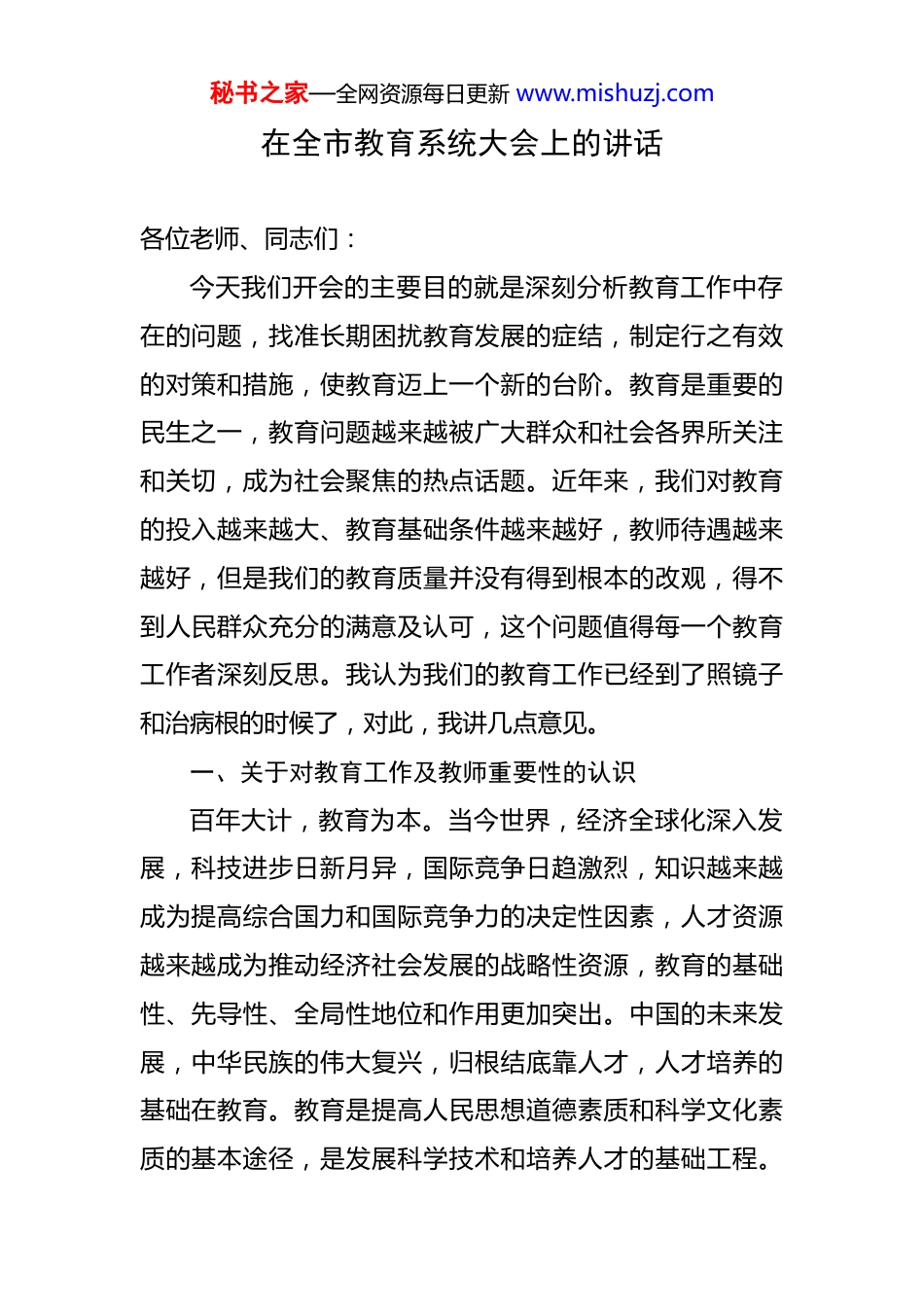 秘书之家—全网资源每日更新 www.mishuzj.com

在全市教育系统大会上的讲话

各位老师、同志们：

今天我们开会的主要目的就是深刻分析教育工作中存在的问题，找准长期困扰教育发展的症结，制定行之有效的对策和措施，使教育迈上一个新的台阶。教育是重要的民生之一，教育问题越来越被广大群众和社会各界所关注和关切，成为社会聚焦的热点话题。近年来，我们对教育的投入越来越大、教育基础条件越来越好，教师待遇越来越好，但是我们的教育质量并没有得到根本的改观，得不到人民群众充分的满意及认可，这个问题值得每一个教育工作者深刻反思。我认为我们的教育工作已经到了照镜子和治病根的时候了，对此，我讲几点意见。

一、关于对教育工作及教师重要性的认识

百年大计，教育为本。当今世界，经济全球化深入发展，科技进步日新月异，国际竞争日趋激烈，知识越来越成为提高综合国力和国际竞争力的决定性因素，人才资源越来越成为推动经济社会发展的战略性资源，教育的基础性、先导性、全局性地位和作用更加突出。中国的未来发展，中华民族的伟大复兴，归根结底靠人才，人才培养的基础在教育。教育是提高人民思想道德素质和科学文化素质的基本途径，是发展科学技术和培养人才的基础工程。